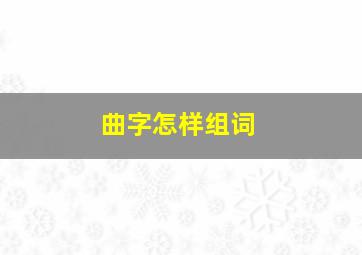 曲字怎样组词